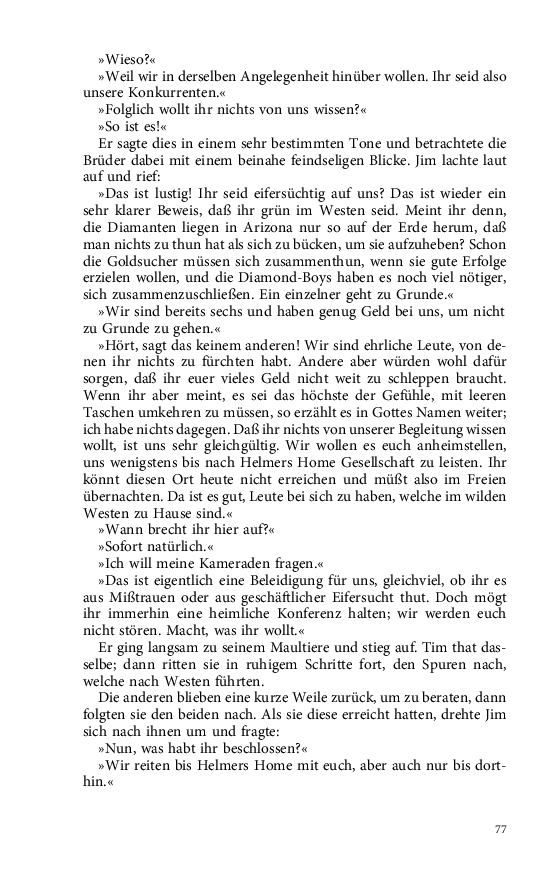 »Wieso?«

»Weil wir in derselben Angelegenheit hinüber wollen. Ihr seid also unsere Konkurrenten.«

»Folglich wollt ihr nichts von uns wissen?«

»So ist es!«

Er sagte dies in einem sehr bestimmten Tone und betrachtete die Brüder dabei mit einem beinahe feindseligen Blicke. Jim lachte laut auf und rief:

»Das ist lustig! Ihr seid eifersüchtig auf uns? Das ist wieder ein sehr klarer Beweis, daß ihr grün im Westen seid. Meint ihr denn, die Diamanten liegen in Arizona nur so auf der Erde herum, daß man nichts zu thun hat als sich zu bücken, um sie aufzuheben? Schon die Goldsucher müssen sich zusammenthun, wenn sie gute Erfolge erzielen wollen, und die Diamond-Boys haben es noch viel nötiger, sich zusammenzuschließen. Ein einzelner geht zu Grunde.«

»Wir sind bereits sechs und haben genug Geld bei uns, um nicht zu Grunde zu gehen.«

»Hört, sagt das keinem anderen! Wir sind ehrliche Leute, von denen ihr nichts zu fürchten habt. Andere aber würden wohl dafür sorgen, daß ihr euer vieles Geld nicht weit zu schleppen braucht. Wenn ihr aber meint, es sei das höchste der Gefühle, mit leeren Taschen umkehren zu müssen, so erzählt es in Gottes Namen weiter; ich habe nichts dagegen. Daß ihr nichts von unserer Begleitung wissen wollt, ist uns sehr gleichgültig. Wir wollen es euch anheimstellen, uns wenigstens bis nach Helmers Home Gesellschaft zu leisten. Ihr könnt diesen Ort heute nicht erreichen und müßt also im Freien übernachten. Da ist es gut, Leute bei sich zu haben, welche im wilden Westen zu Hause sind.«

»Wann brecht ihr hier auf?«

»Sofort natürlich.«

»Ich will meine Kameraden fragen.«

»Das ist eigentlich eine Beleidigung für uns, gleichviel, ob ihr es aus Mißtrauen oder aus geschäftlicher Eifersucht thut. Doch mögt ihr immerhin eine heimliche Konferenz halten; wir werden euch nicht stören. Macht, was ihr wollt.«

Er ging langsam zu seinem Maultiere und stieg auf. Tim that dasselbe; dann ritten sie in ruhigem Schritte fort, den Spuren nach, welche nach Westen führten.

Die anderen blieben eine kurze Weile zurück, um zu beraten, dann folgten sie den beiden nach. Als sie diese erreicht hatten, drehte Jim sich nach ihnen um und fragte:

»Nun, was habt ihr beschlossen?«

»Wir reiten bis Helmers Home mit euch, aber auch nur bis dorthin.«

77